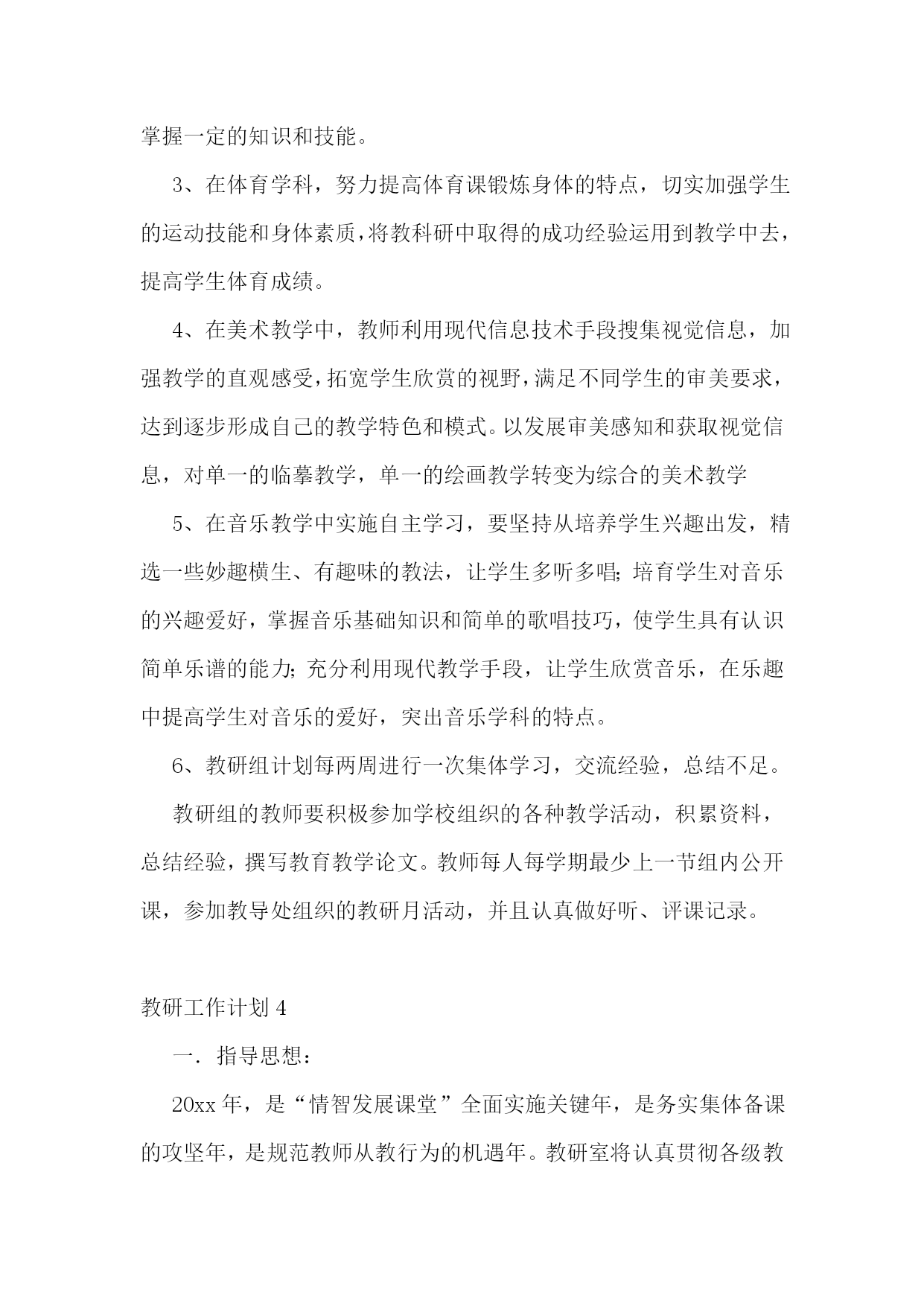 掌握一定的知识和技能。

3、在体育学科，努力提高体育课锻炼身体的特点，切实加强学生的运动技能和身体素质，将教科研中取得的成功经验运用到教学中去，提高学生体育成绩。

4、在美术教学中，教师利用现代信息技术手段搜集视觉信息，加强教学的直观感受，拓宽学生欣赏的视野，满足不同学生的审美要求，达到逐步形成自己的教学特色和模式。以发展审美感知和获取视觉信息，对单一的临摹教学，单一的绘画教学转变为综合的美术教学

5、在音乐教学中实施自主学习，要坚持从培养学生兴趣出发，精选一些妙趣横生、有趣味的教法，让学生多听多唱;培育学生对音乐的兴趣爱好，掌握音乐基础知识和简单的歌唱技巧，使学生具有认识简单乐谱的能力;充分利用现代教学手段，让学生欣赏音乐，在乐趣中提高学生对音乐的爱好，突出音乐学科的特点。

6、教研组计划每两周进行一次集体学习，交流经验，总结不足。

教研组的教师要积极参加学校组织的各种教学活动，积累资料，总结经验，撰写教育教学论文。教师每人每学期最少上一节组内公开课，参加教导处组织的教研月活动，并且认真做好听、评课记录。

教研工作计划 4

一. 指导思想：

20xx 年，是“情智发展课堂”全面实施关键年，是务实集体备课的攻坚年，是规范教师从教行为的机遇年。教研室将认真贯彻各级教